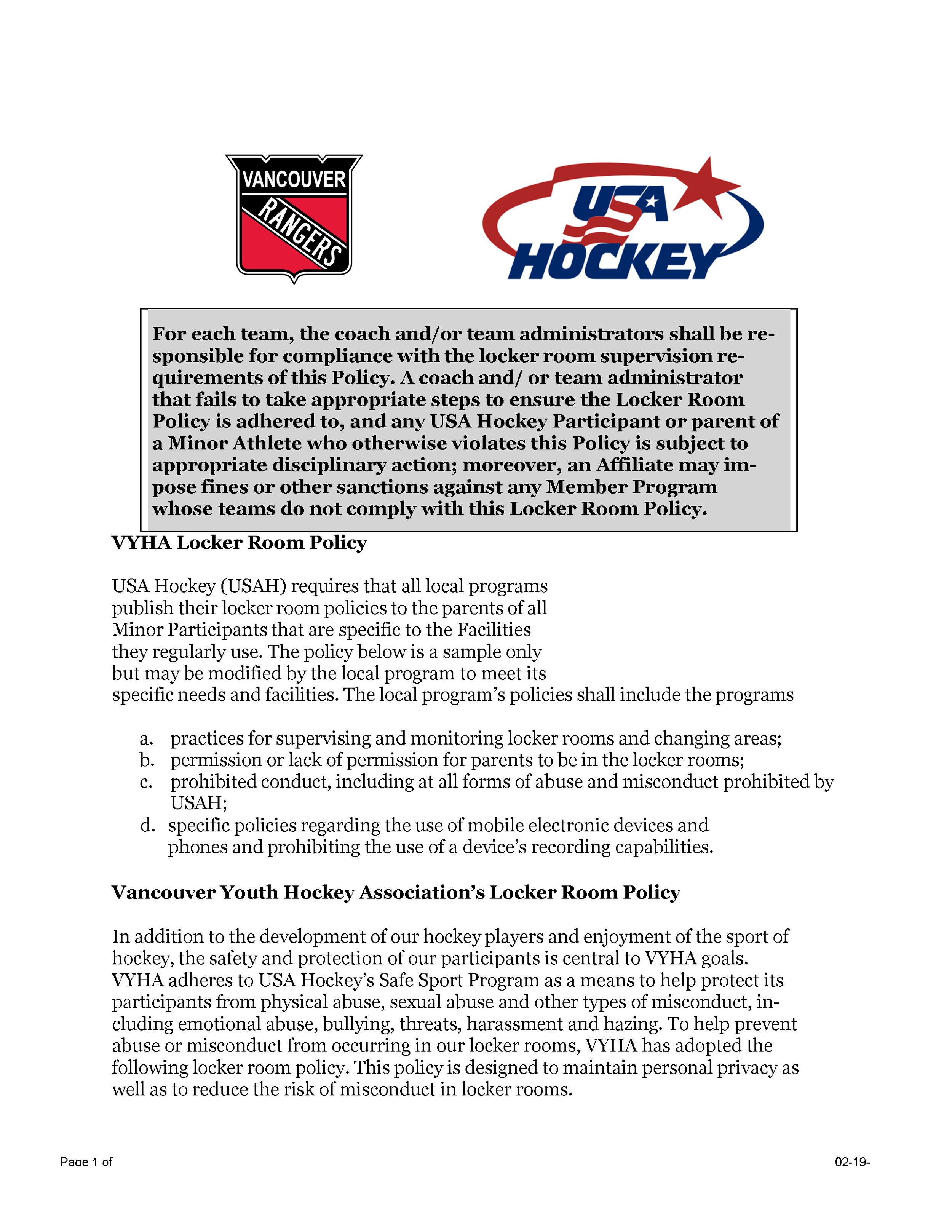 VANCOUVER
RANGERS

USA
HOCKEY

For each team, the coach and/or team administrators shall be responsible for compliance with the locker room supervision requirements of this Policy. A coach and/ or team administrator that fails to take appropriate steps to ensure the Locker Room Policy is adhered to, and any USA Hockey Participant or parent of a Minor Athlete who otherwise violates this Policy is subject to appropriate disciplinary action; moreover, an Affiliate may impose fines or other sanctions against any Member Program whose teams do not comply with this Locker Room Policy.

VYHA Locker Room Policy

USA Hockey (USAH) requires that all local programs publish their locker room policies to the parents of all Minor Participants that are specific to the Facilities they regularly use. The policy below is a sample only but may be modified by the local program to meet its specific needs and facilities. The local program's policies shall include the programs

a. practices for supervising and monitoring locker rooms and changing areas;
b. permission or lack of permission for parents to be in the locker rooms;
c. prohibited conduct, including at all forms of abuse and misconduct prohibited by USAH;
d. specific policies regarding the use of mobile electronic devices and phones and prohibiting the use of a device's recording capabilities.

Vancouver Youth Hockey Association's Locker Room Policy

In addition to the development of our hockey players and enjoyment of the sport of hockey, the safety and protection of our participants is central to VYHA goals. VYHA adheres to USA Hockey's Safe Sport Program as a means to help protect its participants from physical abuse, sexual abuse and other types of misconduct, including emotional abuse, bullying, threats, harassment and hazing. To help prevent abuse or misconduct from occurring in our locker rooms, VYHA has adopted the following locker room policy. This policy is designed to maintain personal privacy as well as to reduce the risk of misconduct in locker rooms.

Page 1 of

02-19-